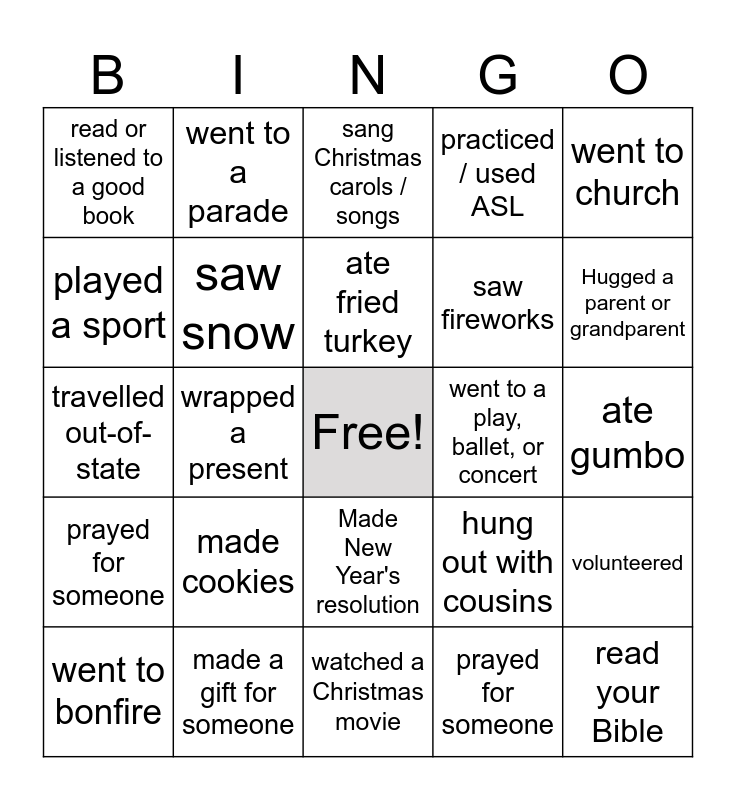 | B | I | N | G | O |
|---|---|---|---|---|
| read or listened to a good book | went to a parade | sang Christmas carols / songs | practiced / used ASL | went to church |
| played a sport | saw snow | ate fried turkey | saw fireworks | Hugged a parent or grandparent |
| travelled out-of-state | wrapped a present | Free! | went to a play, ballet, or concert | ate gumbo |
| prayed for someone | made cookies | Made New Year's resolution | hung out with cousins | volunteered |
| went to bonfire | made a gift for someone | watched a Christmas movie | prayed for someone | read your Bible |